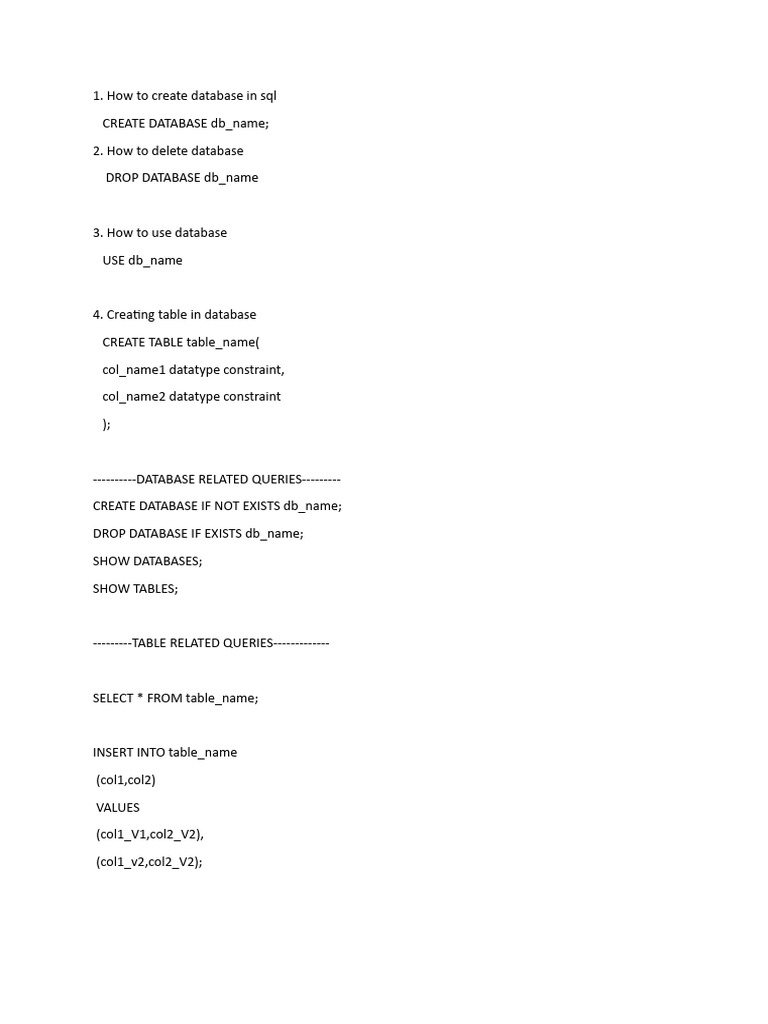 1. How to create database in sql

CREATE DATABASE db_name;

2. How to delete database

DROP DATABASE db_name

3. How to use database

USE db_name

4. Creating table in database

CREATE TABLE table_name(

col_name1 datatype constraint,

col_name2 datatype constraint

);

----------DATABASE RELATED QUERIES---------

CREATE DATABASE IF NOT EXISTS db_name;

DROP DATABASE IF EXISTS db_name;

SHOW DATABASES;

SHOW TABLES;

---------TABLE RELATED QUERIES-------------

SELECT * FROM table_name;

INSERT INTO table_name

(col1,col2)

VALUES

(col1_V1,col2_V2),

(col1_v2,col2_V2);